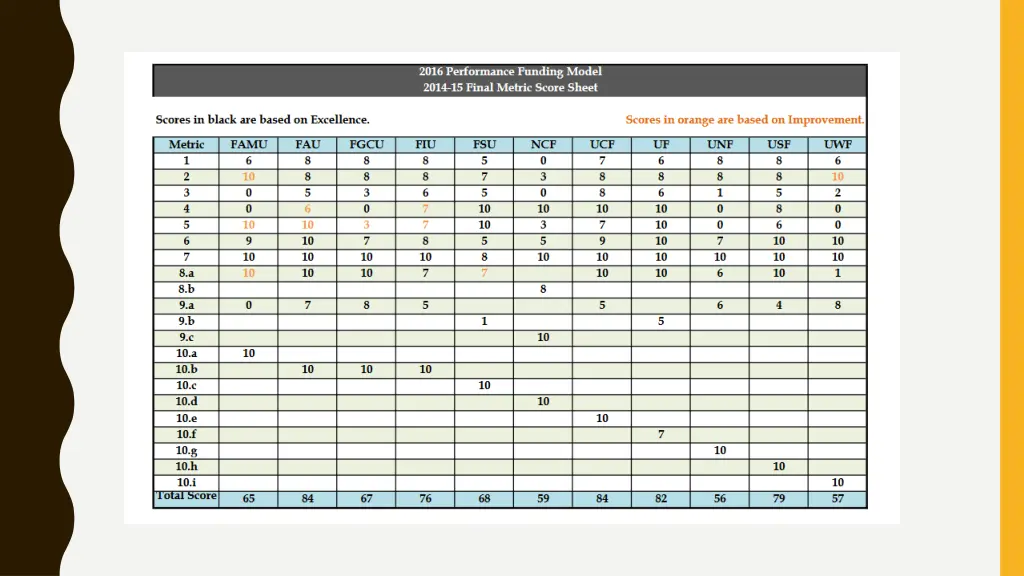 2016 Performance Funding Model
2014-15 Final Metric Score Sheet

Scores in black are based on Excellence.

Scores in orange are based on Improvement.

| Metric | FAMU | FAU | FGCU | FIU | FSU | NCF | UCF | UF | UNF | USF | UWF |
|---|---|---|---|---|---|---|---|---|---|---|---|
| 1 | 6 | 8 | 8 | 8 | 5 | 0 | 7 | 6 | 8 | 8 | 6 |
| 2 | 10 | 8 | 8 | 8 | 7 | 3 | 8 | 8 | 8 | 8 | 10 |
| 3 | 0 | 5 | 3 | 6 | 5 | 0 | 8 | 6 | 1 | 5 | 2 |
| 4 | 0 | 6 | 0 | 7 | 10 | 10 | 10 | 10 | 0 | 8 | 0 |
| 5 | 10 | 10 | 3 | 7 | 10 | 3 | 7 | 10 | 0 | 6 | 0 |
| 6 | 9 | 10 | 7 | 8 | 5 | 5 | 9 | 10 | 7 | 10 | 10 |
| 7 | 10 | 10 | 10 | 10 | 8 | 10 | 10 | 10 | 10 | 10 | 10 |
| 8.a | 10 | 10 | 10 | 7 | 7 | | 10 | 10 | 6 | 10 | 1 |
| 8.b | | | | | | 8 | | | | | |
| 9.a | 0 | 7 | 8 | 5 | | | 5 | | 6 | 4 | 8 |
| 9.b | | | | | 1 | | | 5 | | | |
| 9.c | | | | | | 10 | | | | | |
| 10.a | 10 | | | | | | | | | | |
| 10.b | | 10 | 10 | 10 | | | | | | | |
| 10.c | | | | | 10 | | | | | | |
| 10.d | | | | | | 10 | | | | | |
| 10.e | | | | | | | 10 | | | | |
| 10.f | | | | | | | | 7 | | | |
| 10.g | | | | | | | | | 10 | | |
| 10.h | | | | | | | | | | 10 | |
| 10.i | | | | | | | | | | | 10 |
| Total Score | 65 | 84 | 67 | 76 | 68 | 59 | 84 | 82 | 56 | 79 | 57 |